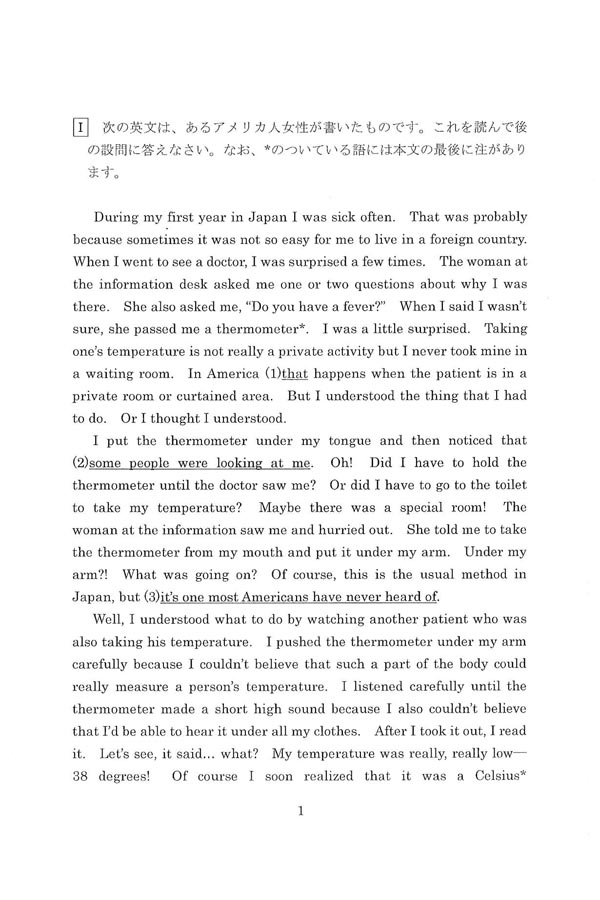 I 次の英文は、あるアメリカ人女性が書いたものです。これを読んで後の設問に答えなさい。なお、*のついている語には本文の最後に注があります。

During my first year in Japan I was sick often. That was probably because sometimes it was not so easy for me to live in a foreign country. When I went to see a doctor, I was surprised a few times. The woman at the information desk asked me one or two questions about why I was there. She also asked me, "Do you have a fever?" When I said I wasn't sure, she passed me a thermometer*. I was a little surprised. Taking one's temperature is not really a private activity but I never took mine in a waiting room. In America (1)that happens when the patient is in a private room or curtained area. But I understood the thing that I had to do. Or I thought I understood.

I put the thermometer under my tongue and then noticed that (2)some people were looking at me. Oh! Did I have to hold the thermometer until the doctor saw me? Or did I have to go to the toilet to take my temperature? Maybe there was a special room! The woman at the information saw me and hurried out. She told me to take the thermometer from my mouth and put it under my arm. Under my arm?! What was going on? Of course, this is the usual method in Japan, but (3)it's one most Americans have never heard of.

Well, I understood what to do by watching another patient who was also taking his temperature. I pushed the thermometer under my arm carefully because I couldn't believe that such a part of the body could really measure a person's temperature. I listened carefully until the thermometer made a short high sound because I also couldn't believe that I'd be able to hear it under all my clothes. After I took it out, I read it. Let's see, it said... what? My temperature was really, really low— 38 degrees! Of course I soon realized that it was a Celsius*

1